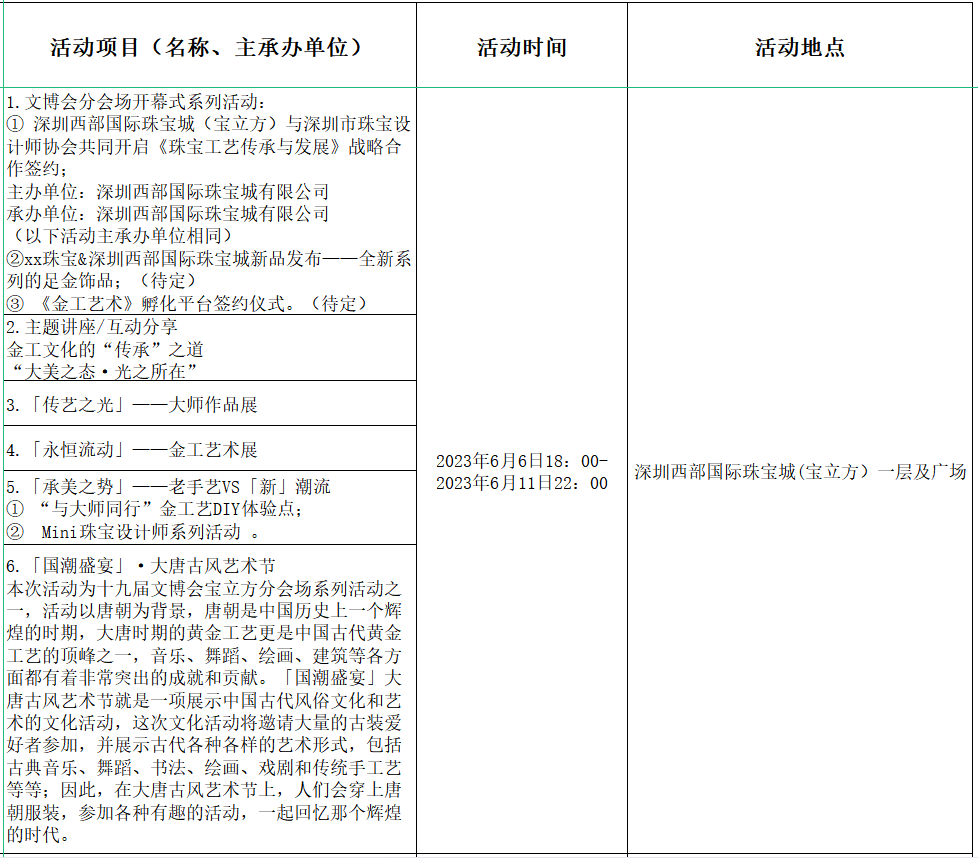 | 活动项目（名称、主承办单位） | 活动时间 | 活动地点 |
|---|---|---|
| 1.文博会分会场开幕式系列活动：<br>① 深圳西部国际珠宝城（宝立方）与深圳市珠宝设计师协会共同开启《珠宝工艺传承与发展》战略合作签约；<br>主办单位：深圳西部国际珠宝城有限公司<br>承办单位：深圳西部国际珠宝城有限公司<br>（以下活动主承办单位相同）<br>②xx珠宝&深圳西部国际珠宝城新品发布——全新系列的足金饰品；（待定）<br>③ 《金工艺术》孵化平台签约仪式。（待定） | 2023年6月6日18：00-2023年6月11日22：00 | 深圳西部国际珠宝城(宝立方）一层及广场 |
| 2.主题讲座/互动分享<br>金工文化的“传承”之道<br>“大美之态·光之所在” | | |
| 3.「传艺之光」——大师作品展 | | |
| 4.「永恒流动」——金工艺术展 | | |
| 5.「承美之势」——老手艺VS「新」潮流<br>① “与大师同行”金工艺DIY体验点；<br>② Mini珠宝设计师系列活动 。 | | |
| 6.「国潮盛宴」·大唐古风艺术节<br>本次活动为十九届文博会宝立方分会场系列活动之一，活动以唐朝为背景，唐朝是中国历史上一个辉煌的时期，大唐时期的黄金工艺更是中国古代黄金工艺的顶峰之一，音乐、舞蹈、绘画、建筑等各方面都有着非常突出的成就和贡献。「国潮盛宴」大唐古风艺术节就是一项展示中国古代风俗文化和艺术的文化活动，这次文化活动将邀请大量的古装爱好者参加，并展示古代各种各样的艺术形式，包括古典音乐、舞蹈、书法、绘画、戏剧和传统手工艺等等；因此，在大唐古风艺术节上，人们会穿上唐朝服装，参加各种有趣的活动，一起回忆那个辉煌的时代。 | | |